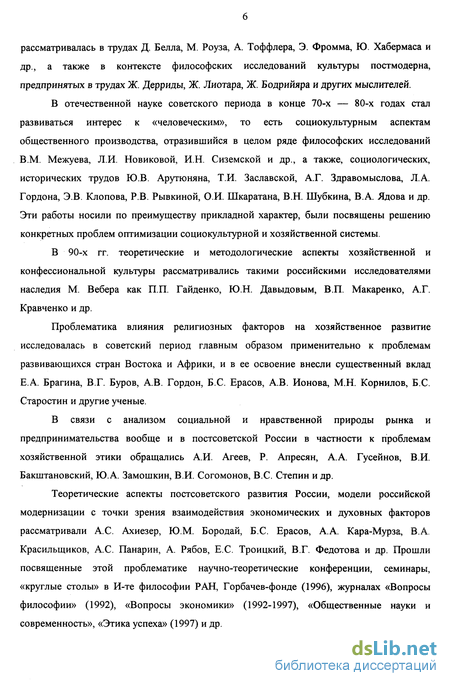 6

рассматривалась в трудах Д. Белла, М. Роуза, А. Тоффлера, Э. Фромма, Ю. Хабермаса и др., а также в контексте философских исследований культуры постмодерна, предпринятых в трудах Ж. Дерриды, Ж. Лиотара, Ж. Бодрийяра и других мыслителей.

В отечественной науке советского периода в конце 70-х — 80-х годах стал развиваться интерес к «человеческим», то есть социокультурным аспектам общественного производства, отразившийся в целом ряде философских исследований В.М. Межуева, Л.И. Новиковой, И.Н. Сиземской и др., а также, социологических, исторических трудов Ю.В. Арутюняна, Т.И. Заславской, А.Г. Здравомыслова, Л.А. Гордона, Э.В. Клопова, Р.В. Рывкиной, О.И. Шкаратана, В.Н. Шубкина, В.А. Ядова и др. Эти работы носили по преимуществу прикладной характер, были посвящены решению конкретных проблем оптимизации социокультурной и хозяйственной системы.

В 90-х гг. теоретические и методологические аспекты хозяйственной и конфессиональной культуры рассматривались такими российскими исследователями наследия М. Вебера как П.П. Гайденко, Ю.Н. Давыдовым, В.П. Макаренко, А.Г. Кравченко и др.

Проблематика влияния религиозных факторов на хозяйственное развитие исследовалась в советский период главным образом применительно к проблемам развивающихся стран Востока и Африки, и в ее освоение внесли существенный вклад Е.А. Брагина, В.Г. Буров, А.В. Гордон, Б.С. Ерасов, А.В. Ионова, М.Н. Корнилов, Б.С. Старостин и другие ученые.

В связи с анализом социальной и нравственной природы рынка и предпринимательства вообще и в постсоветской России в частности к проблемам хозяйственной этики обращались А.И. Агеев, Р. Апресян, А.А. Гусейнов, В.И. Бакштановский, Ю.А. Замошкин, В.И. Согомонов, В.С. Степин и др.

Теоретические аспекты постсоветского развития России, модели российской модернизации с точки зрения взаимодействия экономических и духовных факторов рассматривали А.С. Ахиезер, Ю.М. Бородай, Б.С. Ерасов, А.А. Кара-Мурза, В.А. Красильщиков, А.С. Панарин, А. Рябов, Е.С. Троицкий, В.Г. Федотова и др. Прошли посвященные этой проблематике научно-теоретические конференции, семинары, «круглые столы» в И-те философии РАН, Горбачев-фонде (1996), журналах «Вопросы философии» (1992), «Вопросы экономики» (1992-1997), «Общественные науки и современность», «Этика успеха» (1997) и др.

dsLib.net
библиотека диссертаций